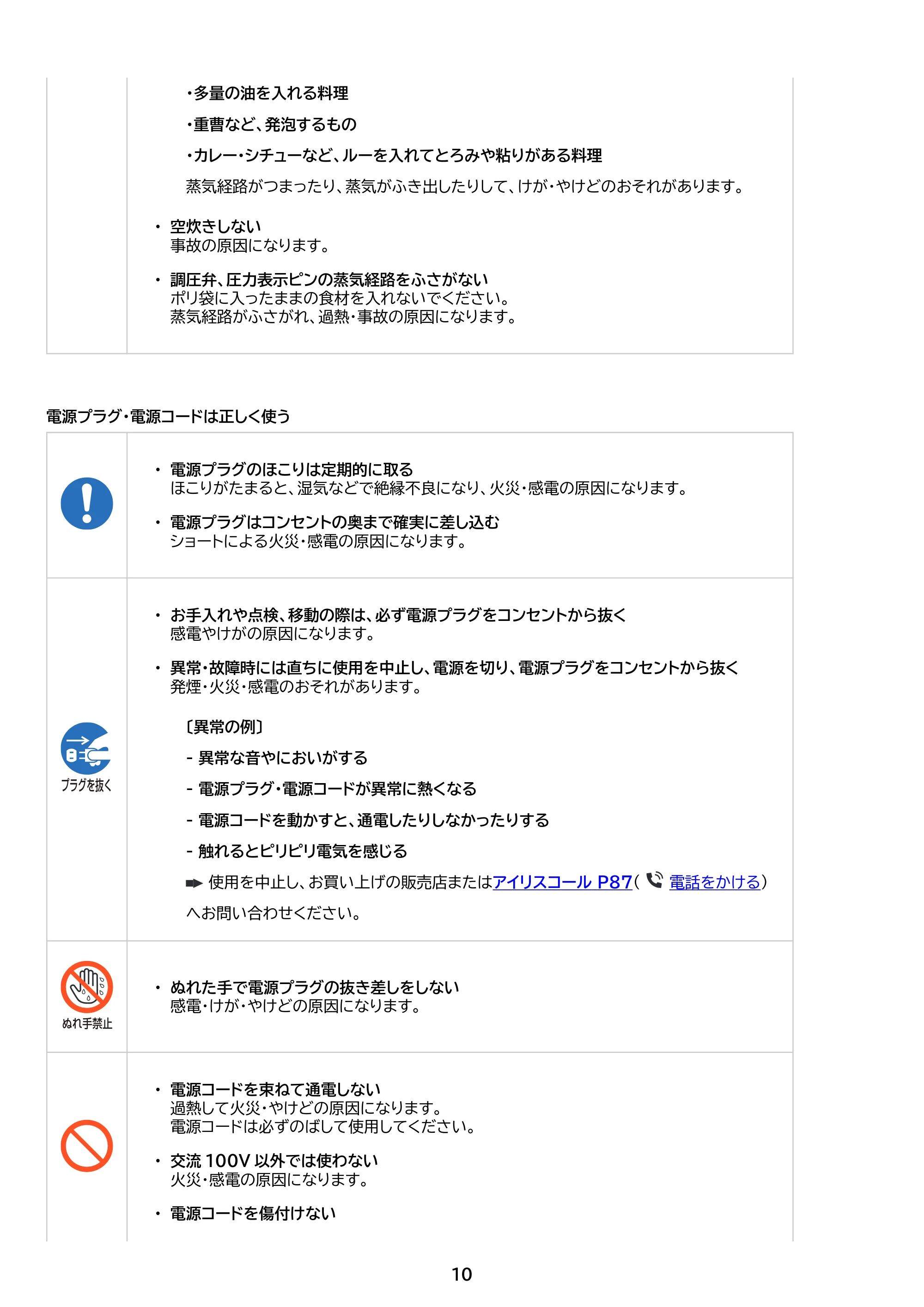 ・多量の油を入れる料理

・重曹など、発泡するもの

・カレー・シチューなど、ルーを入れてとろみや粘りがある料理

蒸気経路がつまったり、蒸気がふき出したりして、けが・やけどのおそれがあります。

• 空炊きしない
事故の原因になります。

• 調圧弁、圧力表示ピンの蒸気経路をふさがない
ポリ袋に入ったままの食材を入れないでください。
蒸気経路がふさがれ、過熱・事故の原因になります。

電源プラグ・電源コードは正しく使う

• 電源プラグのほこりは定期的に取る
ほこりがたまると、湿気などで絶縁不良になり、火災・感電の原因になります。

• 電源プラグはコンセントの奥まで確実に差し込む
ショートによる火災・感電の原因になります。

プラグを抜く

• お手入れや点検、移動の際は、必ず電源プラグをコンセントから抜く
感電やけがの原因になります。

• 異常・故障時には直ちに使用を中止し、電源を切り、電源プラグをコンセントから抜く
発煙・火災・感電のおそれがあります。

〔異常の例〕

- 異常な音やにおいがする

- 電源プラグ・電源コードが異常に熱くなる

- 電源コードを動かすと、通電したりしなかったりする

- 触れるとピリピリ電気を感じる

➡ 使用を中止し、お買い上げの販売店またはアイリスコール P87(電話をかける)へお問い合わせください。

ぬれ手禁止

• ぬれた手で電源プラグの抜き差しをしない
感電・けが・やけどの原因になります。

• 電源コードを束ねて通電しない
過熱して火災・やけどの原因になります。
電源コードは必ずのばして使用してください。

• 交流100V以外では使わない
火災・感電の原因になります。

• 電源コードを傷付けない

10